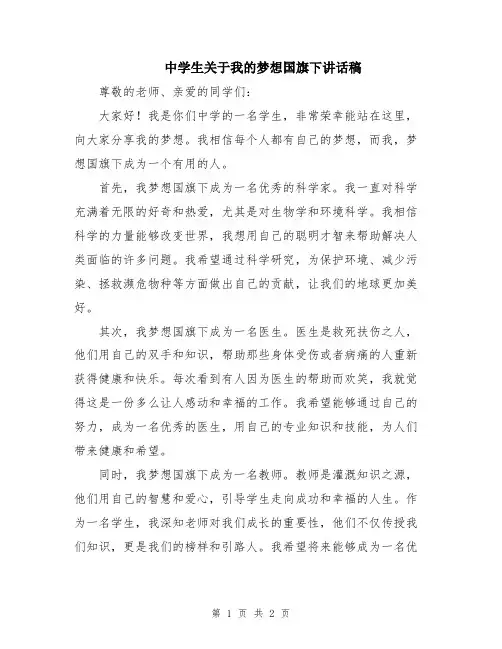 中学生关于我的梦想国旗下讲话稿

尊敬的老师、亲爱的同学们：

大家好！我是你们中学的一名学生，非常荣幸能站在这里，向大家分享我的梦想。我相信每个人都有自己的梦想，而我，梦想国旗下成为一个有用的人。

首先，我梦想国旗下成为一名优秀的科学家。我一直对科学充满着无限的好奇和热爱，尤其是对生物学和环境科学。我相信科学的力量能够改变世界，我想用自己的聪明才智来帮助解决人类面临的许多问题。我希望通过科学研究，为保护环境、减少污染、拯救濒危物种等方面做出自己的贡献，让我们的地球更加美好。

其次，我梦想国旗下成为一名医生。医生是救死扶伤之人，他们用自己的双手和知识，帮助那些身体受伤或者病痛的人重新获得健康和快乐。每次看到有人因为医生的帮助而欢笑，我就觉得这是一份多么让人感动和幸福的工作。我希望能够通过自己的努力，成为一名优秀的医生，用自己的专业知识和技能，为人们带来健康和希望。

同时，我梦想国旗下成为一名教师。教师是灌溉知识之源，他们用自己的智慧和爱心，引导学生走向成功和幸福的人生。作为一名学生，我深知老师对我们成长的重要性，他们不仅传授我们知识，更是我们的榜样和引路人。我希望将来能够成为一名优

第 1 页 共 2 页